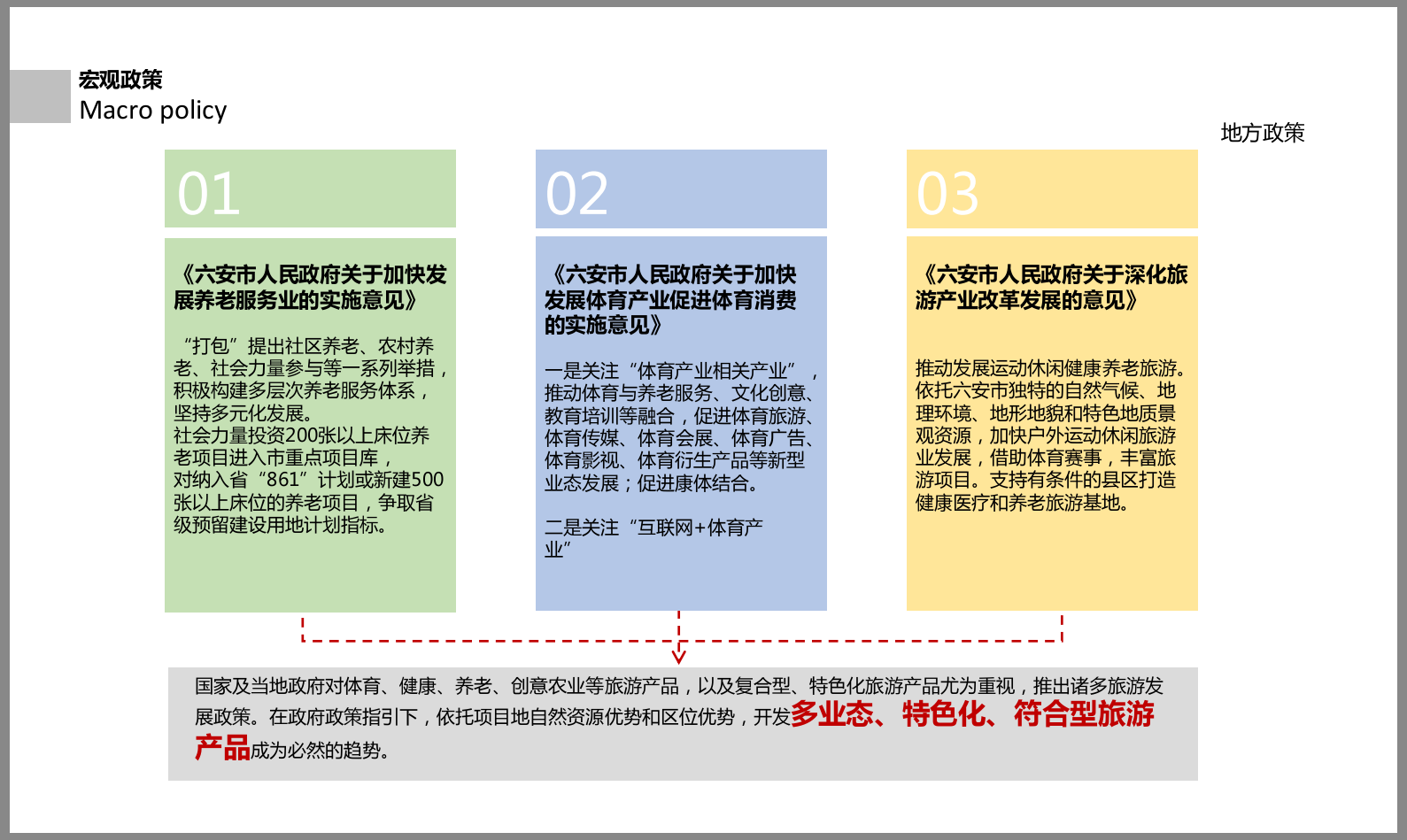 宏观政策
Macro policy

地方政策

01

《六安市人民政府关于加快发展养老服务业的实施意见》

“打包”提出社区养老、农村养老、社会力量参与等一系列举措，积极构建多层次养老服务体系，坚持多元化发展。
社会力量投资200张以上床位养老项目进入市重点项目库，对纳入省“861”计划或新建500张以上床位的养老项目，争取省级预留建设用地计划指标。

02

《六安市人民政府关于加快发展体育产业促进体育消费的实施意见》

一是关注“体育产业相关产业”，推动体育与养老服务、文化创意、教育培训等融合，促进体育旅游、体育传媒、体育会展、体育广告、体育影视、体育衍生产品等新型业态发展；促进康体结合。

二是关注“互联网+体育产业”

03

《六安市人民政府关于深化旅游产业改革发展的意见》

推动发展运动休闲健康养老旅游。依托六安市独特的自然气候、地理环境、地形地貌和特色地质景观资源，加快户外运动休闲旅游业发展，借助体育赛事，丰富旅游项目。支持有条件的县区打造健康医疗和养老旅游基地。

国家及当地政府对体育、健康、养老、创意农业等旅游产品，以及复合型、特色化旅游产品尤为重视，推出诸多旅游发展政策。在政府政策指引下，依托项目地自然资源优势和区位优势，开发多业态、特色化、符合型旅游产品成为必然的趋势。